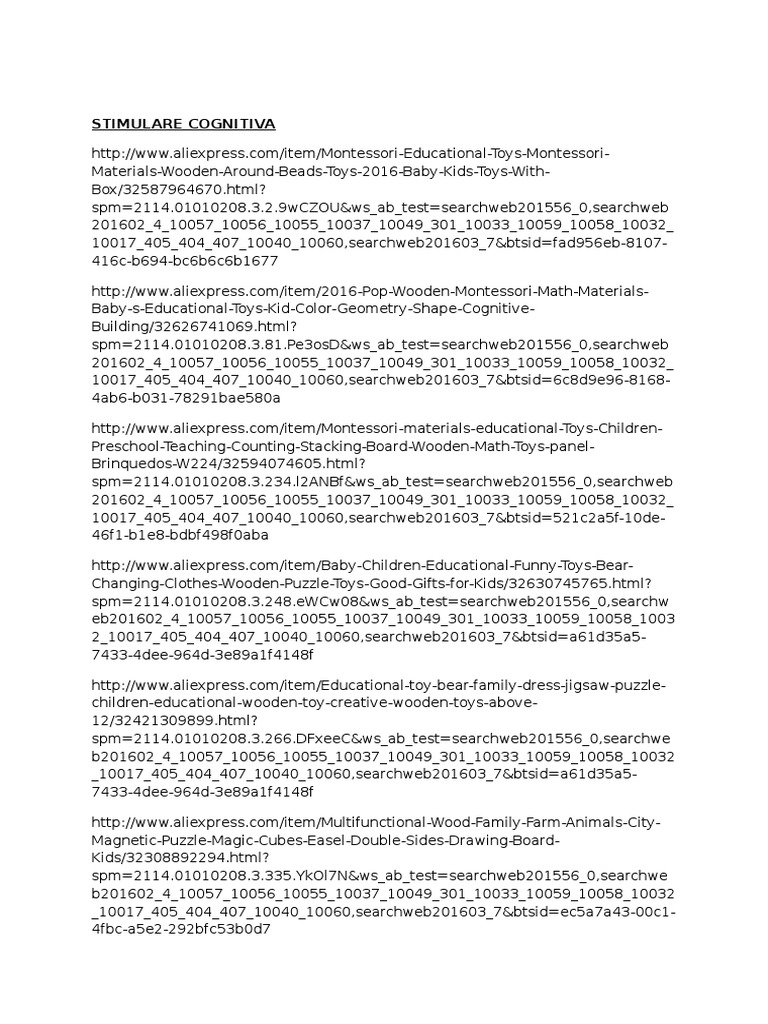 STIMULARE COGNITIVA

http://www.aliexpress.com/item/Montessori-Educational-Toys-Montessori-Materials-Wooden-Around-Beads-Toys-2016-Baby-Kids-Toys-With-Box/32587964670.html?spm=2114.01010208.3.2.9wCZOU&ws_ab_test=searchweb201556_0,searchweb201602_4_10057_10056_10055_10037_10049_301_10033_10059_10058_10032_10017_405_404_407_10040_10060,searchweb201603_7&btsid=fad956eb-8107-416c-b694-bc6b6c6b1677

http://www.aliexpress.com/item/2016-Pop-Wooden-Montessori-Math-Materials-Baby-s-Educational-Toys-Kid-Color-Geometry-Shape-Cognitive-Building/32626741069.html?spm=2114.01010208.3.81.Pe3osD&ws_ab_test=searchweb201556_0,searchweb201602_4_10057_10056_10055_10037_10049_301_10033_10059_10058_10032_10017_405_404_407_10040_10060,searchweb201603_7&btsid=6c8d9e96-8168-4ab6-b031-78291bae580a

http://www.aliexpress.com/item/Montessori-materials-educational-Toys-Children-Preschool-Teaching-Counting-Stacking-Board-Wooden-Math-Toys-panel-Brinquedos-W224/32594074605.html?spm=2114.01010208.3.234.l2ANBf&ws_ab_test=searchweb201556_0,searchweb201602_4_10057_10056_10055_10037_10049_301_10033_10059_10058_10032_10017_405_404_407_10040_10060,searchweb201603_7&btsid=521c2a5f-10de-46f1-b1e8-bdbf498f0aba

http://www.aliexpress.com/item/Baby-Children-Educational-Funny-Toys-Bear-Changing-Clothes-Wooden-Puzzle-Toys-Good-Gifts-for-Kids/32630745765.html?spm=2114.01010208.3.248.eWCw08&ws_ab_test=searchweb201556_0,searchweb201602_4_10057_10056_10055_10037_10049_301_10033_10059_10058_10032_10017_405_404_407_10040_10060,searchweb201603_7&btsid=a61d35a5-7433-4dee-964d-3e89a1f4148f

http://www.aliexpress.com/item/Educational-toy-bear-family-dress-jigsaw-puzzle-children-educational-wooden-toy-creative-wooden-toys-above-12/32421309899.html?spm=2114.01010208.3.266.DFxeeC&ws_ab_test=searchweb201556_0,searchweb201602_4_10057_10056_10055_10037_10049_301_10033_10059_10058_10032_10017_405_404_407_10040_10060,searchweb201603_7&btsid=a61d35a5-7433-4dee-964d-3e89a1f4148f

http://www.aliexpress.com/item/Multifunctional-Wood-Family-Farm-Animals-City-Magnetic-Puzzle-Magic-Cubes-Easel-Double-Sides-Drawing-Board-Kids/32308892294.html?spm=2114.01010208.3.335.YkOl7N&ws_ab_test=searchweb201556_0,searchweb201602_4_10057_10056_10055_10037_10049_301_10033_10059_10058_10032_10017_405_404_407_10040_10060,searchweb201603_7&btsid=ec5a7a43-00c1-4fbc-a5e2-292bfc53b0d7